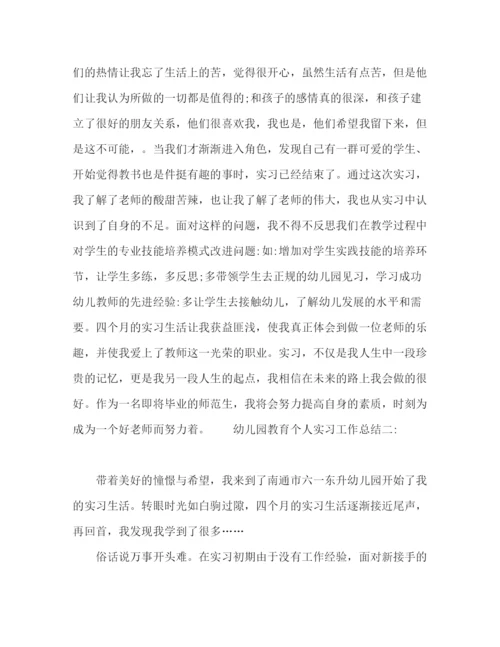 们的热情让我忘了生活上的苦，觉得很开心，虽然生活有点苦，但是他们让我认为所做的一切都是值得的;和孩子的感情真的很深，和孩子建立了很好的朋友关系，他们很喜欢我，我也是，他们希望我留下来，但是这不可能，。当我们才渐渐进入角色，发现自己有一群可爱的学生、开始觉得教书也是件挺有趣的事时，实习已经结束了。通过这次实习，我了解了老师的酸甜苦辣，也让我了解了老师的伟大，我也从实习中认识到了自身的不足。面对这样的问题，我不得不反思我们在教学过程中对学生的专业技能培养模式改进问题:如:增加对学生实践技能的培养环节，让学生多练，多反思;多带领学生去正规的幼儿园见习，学习成功幼儿教师的先进经验:多让学生去接触幼儿，了解幼儿发展的水平和需要。四个月的实习生活让我获益匪浅，使我真正体会到做一位老师的乐趣，并使我爱上了教师这一光荣的职业。实习，不仅是我人生中一段珍贵的记忆，更是我另一段人生的起点，我相信在未来的路上我会做的很好。作为一名即将毕业的师范生，我将会努力提高自身的素质，时刻为成为一个好老师而努力着。 幼儿园教育个人实习工作总结二:

带着美好的憧憬与希望，我来到了南通市六一东升幼儿园开始了我的实习生活。转眼时光如白驹过隙，四个月的实习生活逐渐接近尾声，再回首，我发现我学到了很多……

俗话说万事开头难。在实习初期由于没有工作经验，面对新接手的